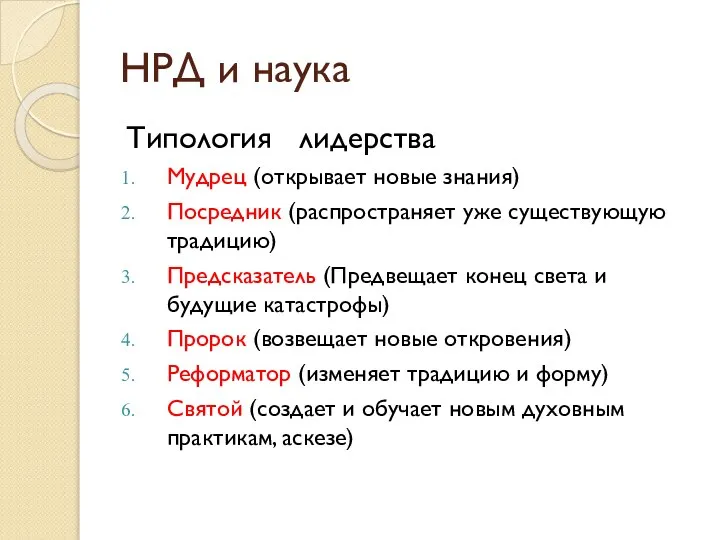 НРД и наука

Типология лидерства

1. Мудрец (открывает новые знания)
2. Посредник (распространяет уже существующую традицию)
3. Предсказатель (Предвещает конец света и будущие катастрофы)
4. Пророк (возвещает новые откровения)
5. Реформатор (изменяет традицию и форму)
6. Святой (создает и обучает новым духовным практикам, аскезе)